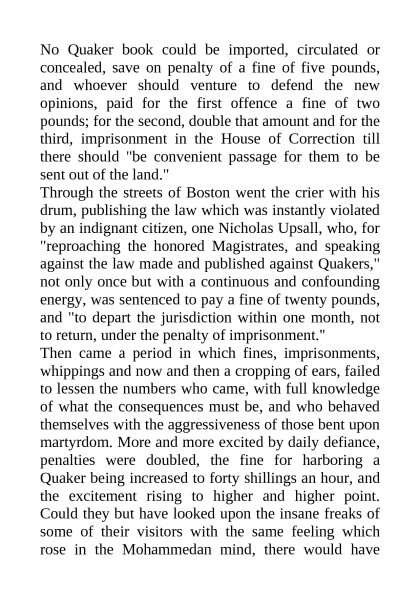 No Quaker book could be imported, circulated or concealed, save on penalty of a fine of five pounds, and whoever should venture to defend the new opinions, paid for the first offence a fine of two pounds; for the second, double that amount and for the third, imprisonment in the House of Correction till there should "be convenient passage for them to be sent out of the land."

Through the streets of Boston went the crier with his drum, publishing the law which was instantly violated by an indignant citizen, one Nicholas Upsall, who, for "reproaching the honored Magistrates, and speaking against the law made and published against Quakers," not only once but with a continuous and confounding energy, was sentenced to pay a fine of twenty pounds, and "to depart the jurisdiction within one month, not to return, under the penalty of imprisonment."

Then came a period in which fines, imprisonments, whippings and now and then a cropping of ears, failed to lessen the numbers who came, with full knowledge of what the consequences must be, and who behaved themselves with the aggressiveness of those bent upon martyrdom. More and more excited by daily defiance, penalties were doubled, the fine for harboring a Quaker being increased to forty shillings an hour, and the excitement rising to higher and higher point. Could they but have looked upon the insane freaks of some of their visitors with the same feeling which rose in the Mohammedan mind, there would have